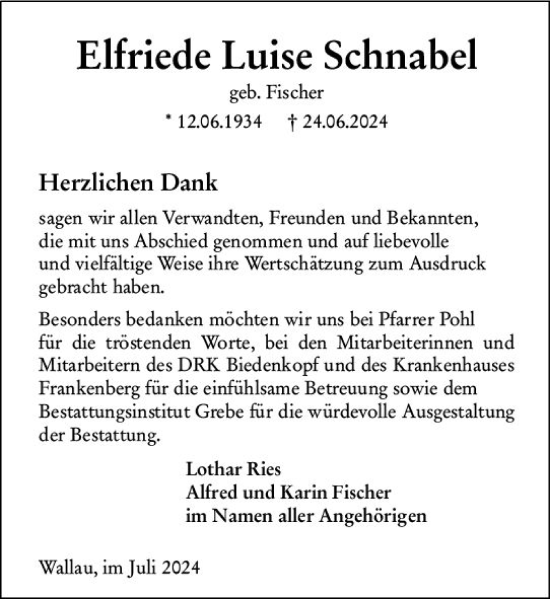 Elfriede Luise Schnabel
geb. Fischer
* 12.06.1934 † 24.06.2024

Herzlichen Dank

sagen wir allen Verwandten, Freunden und Bekannten, die mit uns Abschied genommen und auf liebevolle und vielfältige Weise ihre Wertschätzung zum Ausdruck gebracht haben.

Besonders bedanken möchten wir uns bei Pfarrer Pohl für die tröstenden Worte, bei den Mitarbeiterinnen und Mitarbeitern des DRK Biedenkopf und des Krankenhauses Frankenberg für die einfühlsame Betreuung sowie dem Bestattungsinstitut Grebe für die würdevolle Ausgestaltung der Bestattung.

Lothar Ries
Alfred und Karin Fischer
im Namen aller Angehörigen

Wallau, im Juli 2024